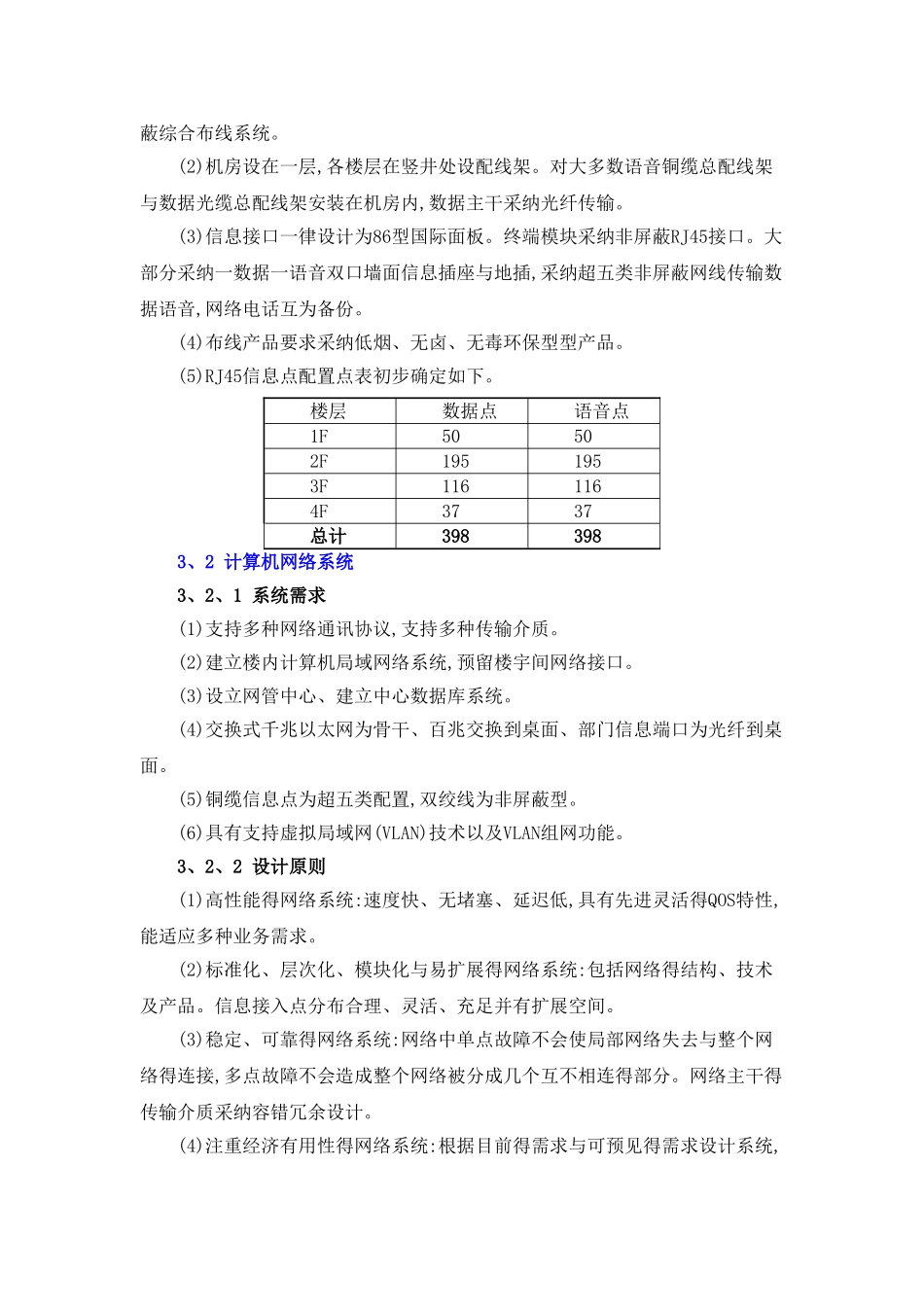 蔽综合布线系统。

(2)机房设在一层,各楼层在竖井处设配线架。对大多数语音铜缆总配线架与数据光缆总配线架安装在机房内,数据主干采纳光纤传输。

(3)信息接口一律设计为86型国际面板。终端模块采纳非屏蔽RJ45接口。大部分采纳一数据一语音双口墙面信息插座与地插,采纳超五类非屏蔽网线传输数据语音,网络电话互为备份。

(4)布线产品要求采纳低烟、无卤、无毒环保型型产品。

(5)RJ45信息点配置点表初步确定如下。

| 楼层 | 数据点 | 语音点 |
|---|---|---|
| 1F | 50 | 50 |
| 2F | 195 | 195 |
| 3F | 116 | 116 |
| 4F | 37 | 37 |
| 总计 | 398 | 398 |

3、2 计算机网络系统

3、2、1 系统需求

(1)支持多种网络通讯协议,支持多种传输介质。

(2)建立楼内计算机局域网络系统,预留楼宇间网络接口。

(3)设立网管中心、建立中心数据库系统。

(4)交换式千兆以太网为骨干、百兆交换到桌面、部门信息端口为光纤到桌面。

(5)铜缆信息点为超五类配置,双绞线为非屏蔽型。

(6)具有支持虚拟局域网(VLAN)技术以及VLAN组网功能。

3、2、2 设计原则

(1)高性能得网络系统:速度快、无堵塞、延迟低,具有先进灵活得QOS特性,能适应多种业务需求。

(2)标准化、层次化、模块化与易扩展得网络系统:包括网络得结构、技术及产品。信息接入点分布合理、灵活、充足并有扩展空间。

(3)稳定、可靠得网络系统:网络中单点故障不会使局部网络失去与整个网络得连接,多点故障不会造成整个网络被分成几个互不相连得部分。网络主干得传输介质采纳容错冗余设计。

(4)注重经济有用性得网络系统:根据目前得需求与可预见得需求设计系统,